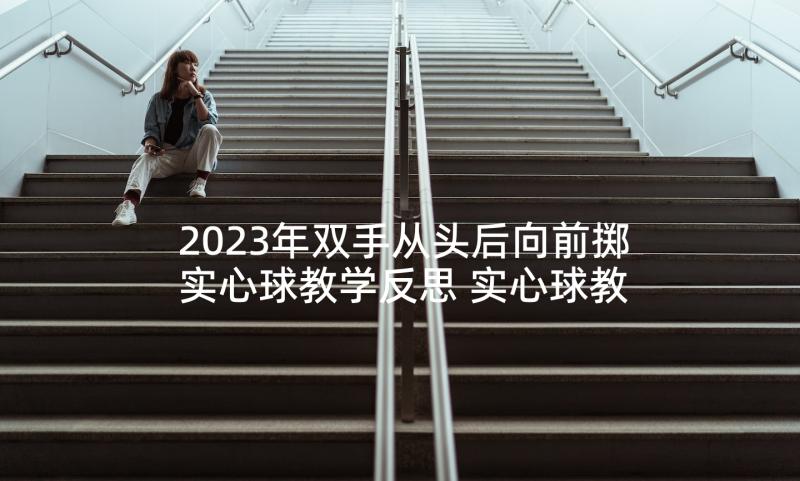 2023年双手从头后向前掷实心球教学反思 实心球教